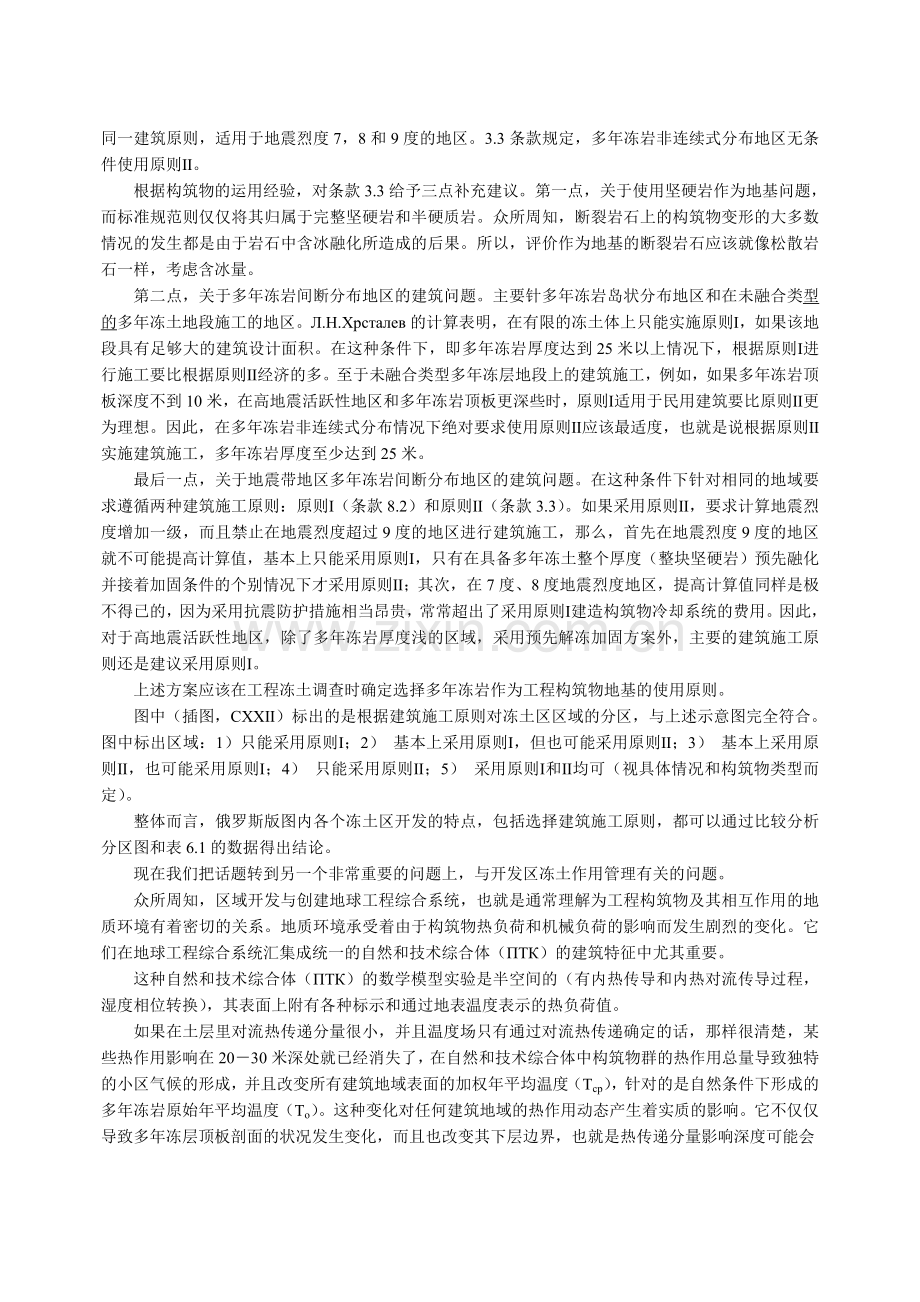 同一建筑原则，适用于地震烈度7，8和9度的地区。3.3条款规定，多年冻岩非连续式分布地区无条件使用原则II。

根据构筑物的运用经验，对条款3.3给予三点补充建议。第一点，关于使用坚硬岩作为地基问题，而标准规范则仅仅将其归属于完整坚硬岩和半硬质岩。众所周知，断裂岩石上的构筑物变形的大多数情况的发生都是由于岩石中含冰融化所造成的后果。所以，评价作为地基的断裂岩石应该就像松散岩石一样，考虑含冰量。

第二点，关于多年冻岩间断分布地区的建筑问题。主要针多年冻岩岛状分布地区和在未融合类型的多年冻土地段施工的地区。Л.Н.Хрсталев的计算表明，在有限的冻土体上只能实施原则I，如果该地段具有足够大的建筑设计面积。在这种条件下，即多年冻岩厚度达到25米以上情况下，根据原则I进行施工要比根据原则II经济的多。至于未融合类型多年冻层地段上的建筑施工，例如，如果多年冻岩顶板深度不到10米，在高地震活跃性地区和多年冻岩顶板更深些时，原则I适用于民用建筑要比原则II更为理想。因此，在多年冻岩非连续式分布情况下绝对要求使用原则II应该最适度，也就是说根据原则II实施建筑施工，多年冻岩厚度至少达到25米。

最后一点，关于地震带地区多年冻岩间断分布地区的建筑问题。在这种条件下针对相同的地域要求遵循两种建筑施工原则：原则I（条款8.2）和原则II（条款3.3）。如果采用原则II，要求计算地震烈度增加一级，而且禁止在地震烈度超过9度的地区进行建筑施工，那么，首先在地震烈度9度的地区就不可能提高计算值，基本上只能采用原则I，只有在具备多年冻土整个厚度（整块坚硬岩）预先融化并接着加固条件的个别情况下才采用原则II；其次，在7度、8度地震烈度地区，提高计算值同样是极不得已的，因为采用抗震防护措施相当昂贵，常常超出了采用原则I建造构筑物冷却系统的费用。因此，对于高地震活跃性地区，除了多年冻岩厚度浅的区域，采用预先解冻加固方案外，主要的建筑施工原则还是建议采用原则I。

上述方案应该在工程冻土调查时确定选择多年冻岩作为工程构筑物地基的使用原则。

图中（插图，CXXII）标出的是根据建筑施工原则对冻土区区域的分区，与上述示意图完全符合。图中标出区域：1）只能采用原则I；2） 基本上采用原则I，但也可能采用原则II；3） 基本上采用原则II，也可能采用原则I；4） 只能采用原则II；5） 采用原则I和II均可（视具体情况和构筑物类型而定）。

整体而言，俄罗斯版图内各个冻土区开发的特点，包括选择建筑施工原则，都可以通过比较分析分区图和表6.1的数据得出结论。

现在我们把话题转到另一个非常重要的问题上，与开发区冻土作用管理有关的问题。

众所周知，区域开发与创建地球工程综合系统，也就是通常理解为工程构筑物及其相互作用的地质环境有着密切的关系。地质环境承受着由于构筑物热负荷和机械负荷的影响而发生剧烈的变化。它们在地球工程综合系统汇集成统一的自然和技术综合体（ПТК）的建筑特征中尤其重要。

这种自然和技术综合体（ПТК）的数学模型实验是半空间的（有内热传导和内热对流传导过程，湿度相位转换），其表面上附有各种标示和通过地表温度表示的热负荷值。

如果在土层里对流热传递分量很小，并且温度场只有通过对流热传递确定的话，那样很清楚，某些热作用影响在20－30米深处就已经消失了，在自然和技术综合体中构筑物群的热作用总量导致独特的小区气候的形成，并且改变所有建筑地域表面的加权年平均温度（$T_{cp}$），针对的是自然条件下形成的多年冻岩原始年平均温度（$T_o$）。这种变化对任何建筑地域的热作用动态产生着实质的影响。它不仅仅导致多年冻层顶板剖面的状况发生变化，而且也改变其下层边界，也就是热传递分量影响深度可能会

www.zixin.com.cn